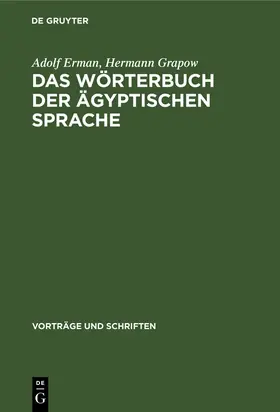 DE GRUYTER

Adolf Erman, Hermann Grapow

DAS WÖRTERBUCH DER ÄGYPTISCHEN SPRACHE

VORTRÄGE UND SCHRIFTEN

DE G